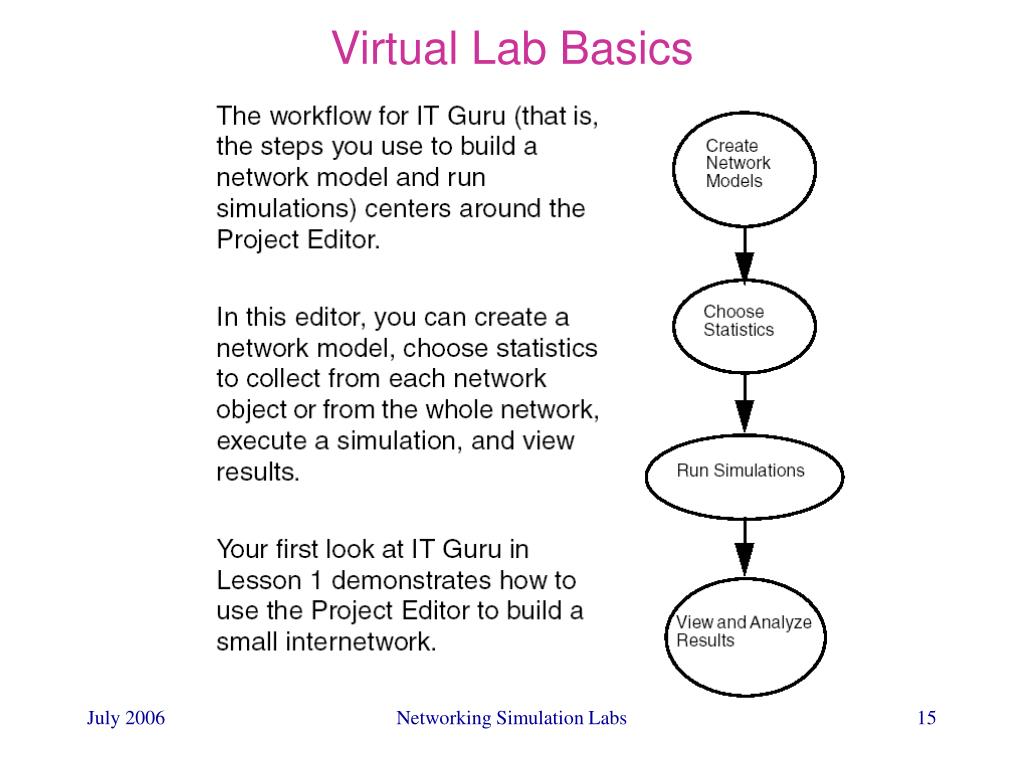 Virtual Lab Basics

The workflow for IT Guru (that is, the steps you use to build a network model and run simulations) centers around the Project Editor.

In this editor, you can create a network model, choose statistics to collect from each network object or from the whole network, execute a simulation, and view results.

Your first look at IT Guru in Lesson 1 demonstrates how to use the Project Editor to build a small internetwork.

Create Network Models

Choose Statistics

Run Simulations

View and Analyze Results

July 2006

Networking Simulation Labs

15